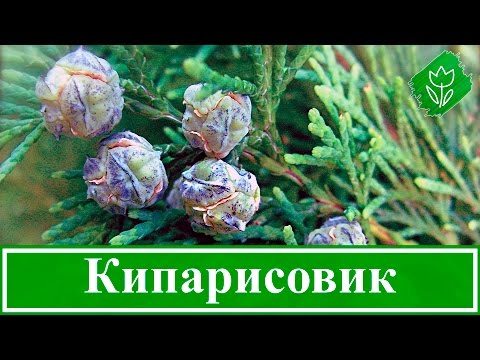 Кипарисовик